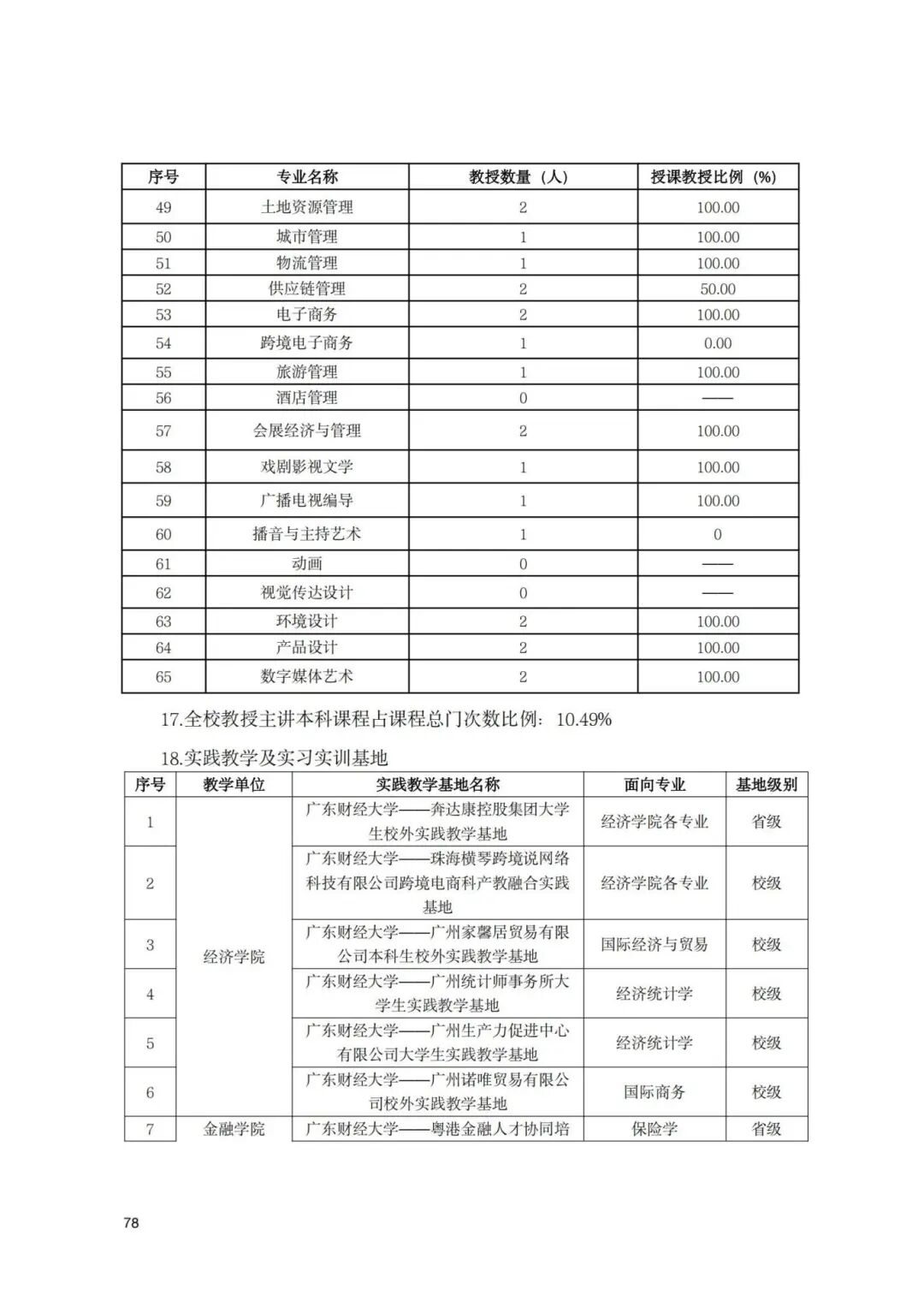 | 序号 | 专业名称 | 教授数量（人） | 授课教授比例（%） |
|---|---|---|---|
| 49 | 土地资源管理 | 2 | 100.00 |
| 50 | 城市管理 | 1 | 100.00 |
| 51 | 物流管理 | 1 | 100.00 |
| 52 | 供应链管理 | 2 | 50.00 |
| 53 | 电子商务 | 2 | 100.00 |
| 54 | 跨境电子商务 | 1 | 0.00 |
| 55 | 旅游管理 | 1 | 100.00 |
| 56 | 酒店管理 | 0 | —— |
| 57 | 会展经济与管理 | 2 | 100.00 |
| 58 | 戏剧影视文学 | 1 | 100.00 |
| 59 | 广播电视编导 | 1 | 100.00 |
| 60 | 播音与主持艺术 | 1 | 0 |
| 61 | 动画 | 0 | —— |
| 62 | 视觉传达设计 | 0 | —— |
| 63 | 环境设计 | 2 | 100.00 |
| 64 | 产品设计 | 2 | 100.00 |
| 65 | 数字媒体艺术 | 2 | 100.00 |

17.全校教授主讲本科课程占课程总门次数比例：10.49%

18.实践教学及实习实训基地

| 序号 | 教学单位 | 实践教学基地名称 | 面向专业 | 基地级别 |
|---|---|---|---|---|
| 1 | 经济学院 | 广东财经大学——奔达康控股集团大学生校外实践教学基地 | 经济学院各专业 | 省级 |
| 2 | 经济学院 | 广东财经大学——珠海横琴跨境说网络科技有限公司跨境电商科产教融合实践基地 | 经济学院各专业 | 校级 |
| 3 | 经济学院 | 广东财经大学——广州家馨居贸易有限公司本科生校外实践教学基地 | 国际经济与贸易 | 校级 |
| 4 | 经济学院 | 广东财经大学——广州统计师事务所大学生实践教学基地 | 经济统计学 | 校级 |
| 5 | 经济学院 | 广东财经大学——广州生产力促进中心有限公司大学生实践教学基地 | 经济统计学 | 校级 |
| 6 | 经济学院 | 广东财经大学——广州诺唯贸易有限公司校外实践教学基地 | 国际商务 | 校级 |
| 7 | 金融学院 | 广东财经大学——粤港金融人才协同培 | 保险学 | 省级 |

78